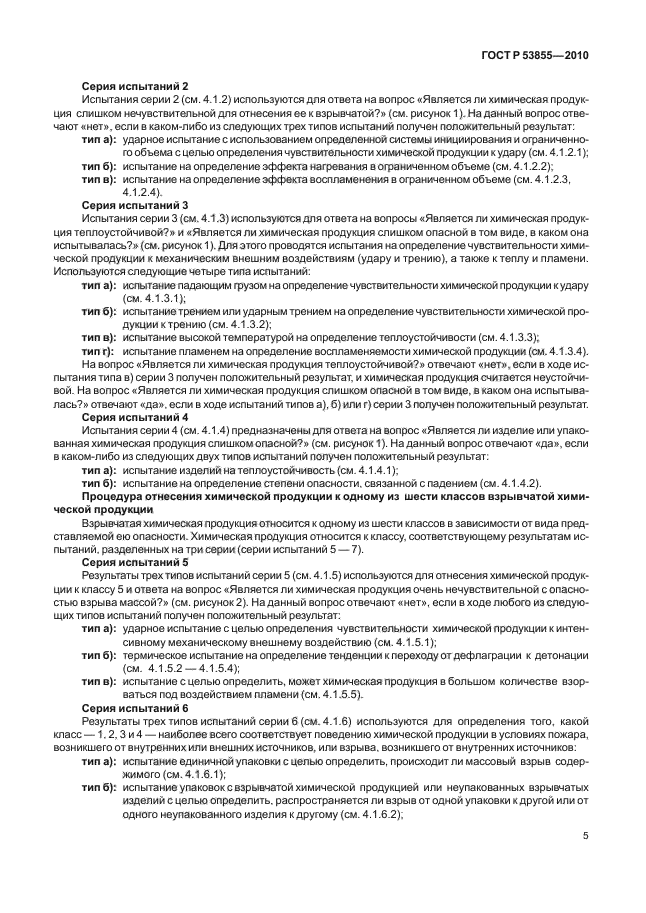 ГОСТ Р 53855—2010

Серия испытаний 2

Испытания серии 2 (см. 4.1.2) используются для ответа на вопрос «Является ли химическая продукция слишком нечувствительной для отнесения ее к взрывчатой?» (см. рисунок 1). На данный вопрос отвечают «нет», если в каком-либо из следующих трех типов испытаний получен положительный результат:

тип а): ударное испытание с использованием определенной системы инициирования и ограниченного объема с целью определения чувствительности химической продукции к удару (см. 4.1.2.1);

тип б): испытание на определение эффекта нагревания в ограниченном объеме (см. 4.1.2.2);

тип в): испытание на определение эффекта воспламенения в ограниченном объеме (см. 4.1.2.3, 4.1.2.4).

Серия испытаний 3

Испытания серии 3 (см. 4.1.3) используются для ответа на вопросы «Является ли химическая продукция теплоустойчивой?» и «Является ли химическая продукция слишком опасной в том виде, в каком она испытывалась?» (см. рисунок 1). Для этого проводятся испытания на определение чувствительности химической продукции к механическим внешним воздействиям (удару и трению), а также к теплу и пламени. Используются следующие четыре типа испытаний:

тип а): испытание падающим грузом на определение чувствительности химической продукции к удару (см. 4.1.3.1);

тип б): испытание трением или ударным трением на определение чувствительности химической продукции к трению (см. 4.1.3.2);

тип в): испытание высокой температурой на определение теплоустойчивости (см. 4.1.3.3);

тип г): испытание пламенем на определение воспламеняемости химической продукции (см. 4.1.3.4).

На вопрос «Является ли химическая продукция теплоустойчивой?» отвечают «нет», если в ходе испытания типа в) серии 3 получен положительный результат, и химическая продукция считается неустойчивой. На вопрос «Является ли химическая продукция слишком опасной в том виде, в каком она испытывалась?» отвечают «да», если в ходе испытаний типов а), б) или г) серии 3 получен положительный результат.

Серия испытаний 4

Испытания серии 4 (см. 4.1.4) предназначены для ответа на вопрос «Является ли изделие или упакованная химическая продукция слишком опасной?» (см. рисунок 1). На данный вопрос отвечают «да», если в каком-либо из следующих двух типов испытаний получен положительный результат:

тип а): испытание изделий на теплоустойчивость (см. 4.1.4.1);

тип б): испытание на определение степени опасности, связанной с падением (см. 4.1.4.2).

Процедура отнесения химической продукции к одному из шести классов взрывчатой химической продукции

Взрывчатая химическая продукция относится к одному из шести классов в зависимости от вида представляемой ею опасности. Химическая продукция относится к классу, соответствующему результатам испытаний, разделенных на три серии (серии испытаний 5 — 7).

Серия испытаний 5

Результаты трех типов испытаний серии 5 (см. 4.1.5) используются для отнесения химической продукции к классу 5 и ответа на вопрос «Является ли химическая продукция очень нечувствительной с опасностью взрыва массой?» (см. рисунок 2). На данный вопрос отвечают «нет», если в ходе любого из следующих типов испытаний получен положительный результат:

тип а): ударное испытание с целью определения чувствительности химической продукции к интенсивному механическому внешнему воздействию (см. 4.1.5.1);

тип б): термическое испытание на определение тенденции к переходу от дефлаграции к детонации (см. 4.1.5.2 — 4.1.5.4);

тип в): испытание с целью определить, может химическая продукция в большом количестве взорваться под воздействием пламени (см. 4.1.5.5).

Серия испытаний 6

Результаты трех типов испытаний серии 6 (см. 4.1.6) используются для определения того, какой класс — 1, 2, 3 и 4 — наиболее всего соответствует поведению химической продукции в условиях пожара, возникшего от внутренних или внешних источников, или взрыва, возникшего от внутренних источников:

тип а): испытание единичной упаковки с целью определить, происходит ли массовый взрыв содержимого (см. 4.1.6.1);

тип б): испытание упаковок с взрывчатой химической продукцией или неупакованных взрывчатых изделий с целью определить, распространяется ли взрыв от одной упаковки к другой или от одного неупакованного изделия к другому (см. 4.1.6.2);

5